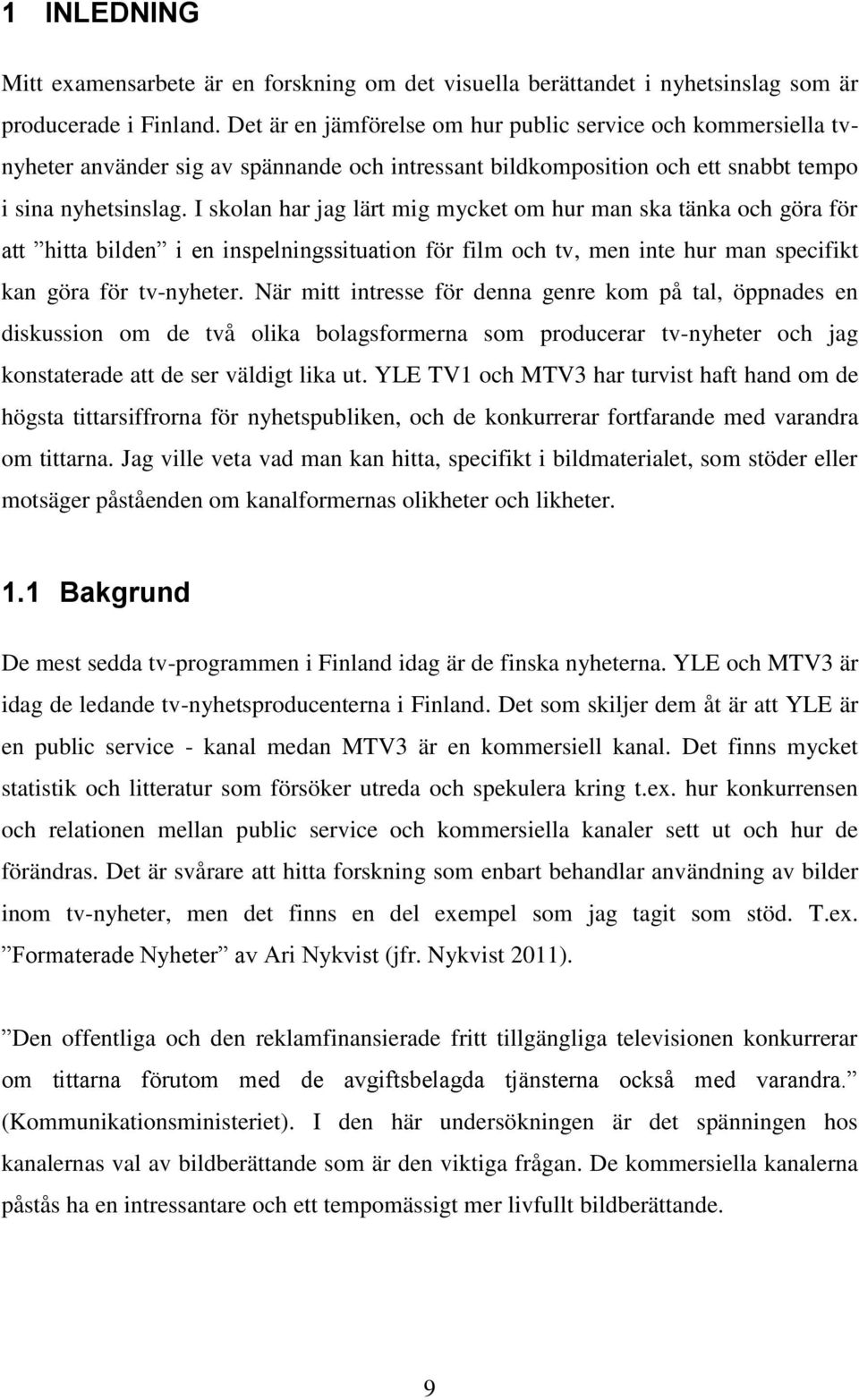 1 INLEDNING

Mitt examensarbete är en forskning om det visuella berättandet i nyhetsinslag som är producerade i Finland. Det är en jämförelse om hur public service och kommersiella tv-nyheter använder sig av spännande och intressant bildkomposition och ett snabbt tempo i sina nyhetsinslag. I skolan har jag lärt mig mycket om hur man ska tänka och göra för att ”hitta bilden” i en inspelningssituation för film och tv, men inte hur man specifikt kan göra för tv-nyheter. När mitt intresse för denna genre kom på tal, öppnades en diskussion om de två olika bolagsformerna som producerar tv-nyheter och jag konstaterade att de ser väldigt lika ut. YLE TV1 och MTV3 har turvist haft hand om de högsta tittarsiffrorna för nyhetspubliken, och de konkurrerar fortfarande med varandra om tittarna. Jag ville veta vad man kan hitta, specifikt i bildmaterialet, som stöder eller motsäger påståenden om kanalformernas olikheter och likheter.

1.1 Bakgrund

De mest sedda tv-programmen i Finland idag är de finska nyheterna. YLE och MTV3 är idag de ledande tv-nyhetsproducenterna i Finland. Det som skiljer dem åt är att YLE är en public service - kanal medan MTV3 är en kommersiell kanal. Det finns mycket statistik och litteratur som försöker utreda och spekulera kring t.ex. hur konkurrensen och relationen mellan public service och kommersiella kanaler sett ut och hur de förändras. Det är svårare att hitta forskning som enbart behandlar användning av bilder inom tv-nyheter, men det finns en del exempel som jag tagit som stöd. T.ex. ”Formaterade Nyheter” av Ari Nykvist (jfr. Nykvist 2011).

”Den offentliga och den reklamfinansierade fritt tillgängliga televisionen konkurrerar om tittarna förutom med de avgiftsbelagda tjänsterna också med varandra.” (Kommunikationsministeriet). I den här undersökningen är det spänningen hos kanalernas val av bildberättande som är den viktiga frågan. De kommersiella kanalerna påstås ha en intressantare och ett tempomässigt mer livfullt bildberättande.

9